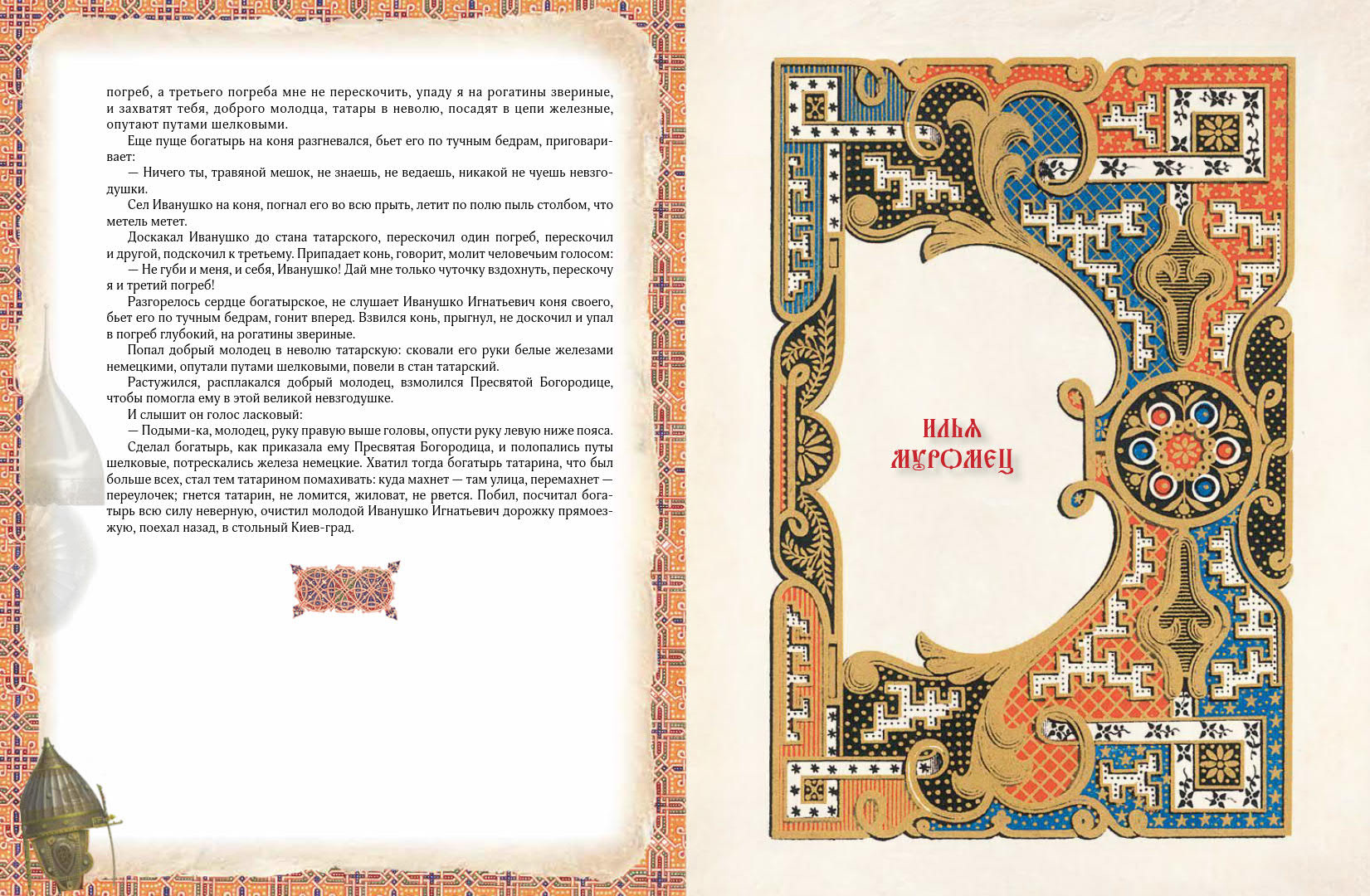 погреб, а третьего погреба мне не перескочить, упаду я на рогатины звериные, и захватят тебя, доброго молодца, татары в неволю, посадят в цепи железные, опутают путами шелковыми.

Еще пуще богатырь на коня разгневался, бьет его по тучным бедрам, приговаривает:

— Ничего ты, травяной мешок, не знаешь, не ведаешь, никакой не чуешь невзгодушки.

Сел Иванушко на коня, погнал его во всю прыть, летит по полю пыль столбом, что метель метет.

Доскакал Иванушко до стана татарского, перескочил один погреб, перескочил и другой, подскочил к третьему. Припадает конь, говорит, молит человечьим голосом:

— Не губи и меня, и себя, Иванушко! Дай мне только чуточку вздохнуть, перескочу я и третий погреб!

Разгорелось сердце богатырское, не слушает Иванушко Игнатьевич коня своего, бьет его по тучным бедрам, гонит вперед. Взвился конь, прыгнул, не доскочил и упал в погреб глубокий, на рогатины звериные.

Попал добрый молодец в неволю татарскую: сковали его руки белые железами немецкими, опутали путами шелковыми, повели в стан татарский.

Растужился, расплакался добрый молодец, взмолился Пресвятой Богородице, чтобы помогла ему в этой великой невзгодушке.

И слышит он голос ласковый:

— Подыми-ка, молодец, руку правую выше головы, опусти руку левую ниже пояса.

Сделал богатырь, как приказала ему Пресвятая Богородица, и полопались путы шелковые, потрескались железа немецкие. Хватил тогда богатырь татарина, что был больше всех, стал тем татарином помахивать: куда махнет — там улица, перемахнет — переулочек; гнется татарин, не ломится, жиловат, не рвется. Побил, посчитал богатырь всю силу неверную, очистил молодой Иванушко Игнатьевич дорожку прямоезжую, поехал назад, в стольный Киев-град.

ИЛЬЯ МУРОМЕЦ